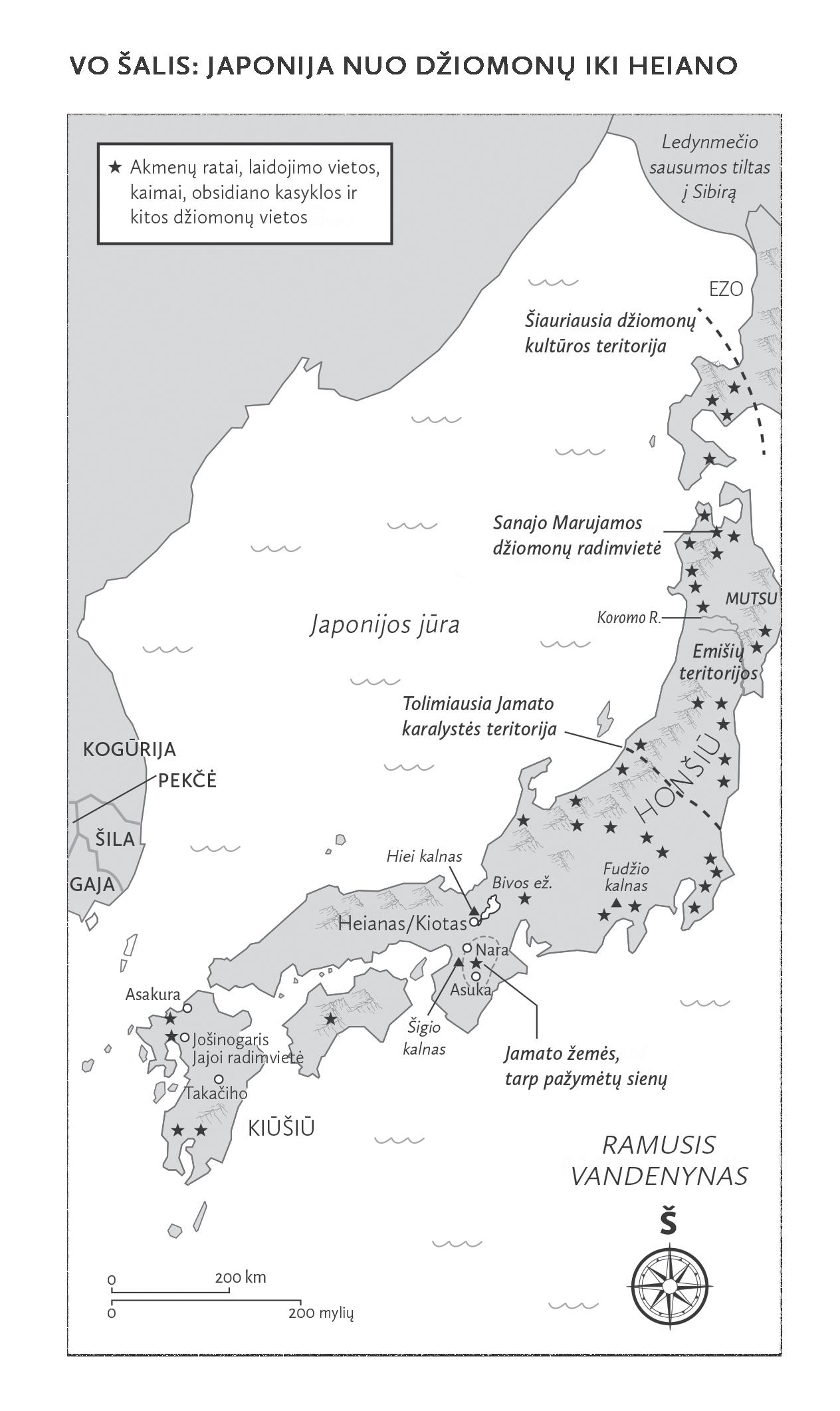 VO ŠALIS: JAPONIJA NUO DŽIOMONŲ IKI HEIANO

★ Akmenų ratai, laidojimo vietos, kaimai, obsidiano kasyklos ir kitos džiomonų vietos

Ledynmečio sausumos tiltas į Sibirą

EZO

Šiauriausia džiomonų kultūros teritorija

Sanajo Marujamos džiomonų radimvietė

MUTSU

Koromo R.

Emišių teritorijos

Japonijos jūra

Tolimiausia Jamato karalystės teritorija

HONŠIŪ

KOGŪRIJA

PEKČĖ

ŠILA

GAJA

Hiei kalnas

Bivos ež.

Fudžio kalnas

Heianas/Kiotas

Nara

Asuka

Šigio kalnas

Jamato žemės, tarp pažymėtų sienų

Asakura

Jošinogaris Jajoi radimvietė

Takačiho

KIŪŠIŪ

RAMUSIS VANDENYNAS

Š

0 200 km

0 200 mylių